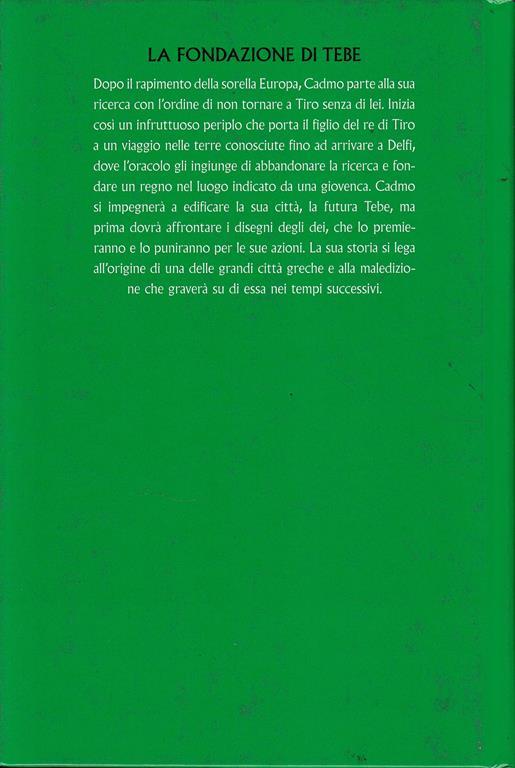 LA FONDAZIONE DI TEBE

Dopo il rapimento della sorella Europa, Cadmo parte alla sua ricerca con l'ordine di non tornare a Tiro senza di lei. Inizia così un infruttuoso periplo che porta il figlio del re di Tiro a un viaggio nelle terre conosciute fino ad arrivare a Delfi, dove l'oracolo gli ingiunge di abbandonare la ricerca e fondare un regno nel luogo indicato da una giovenca. Cadmo si impegnerà a edificare la sua città, la futura Tebe, ma prima dovrà affrontare i disegni degli dei, che lo premieranno e lo puniranno per le sue azioni. La sua storia si lega all'origine di una delle grandi città greche e alla maledizione che graverà su di essa nei tempi successivi.